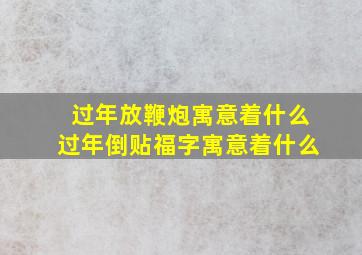 过年放鞭炮寓意着什么
过年倒贴福字寓意着什么